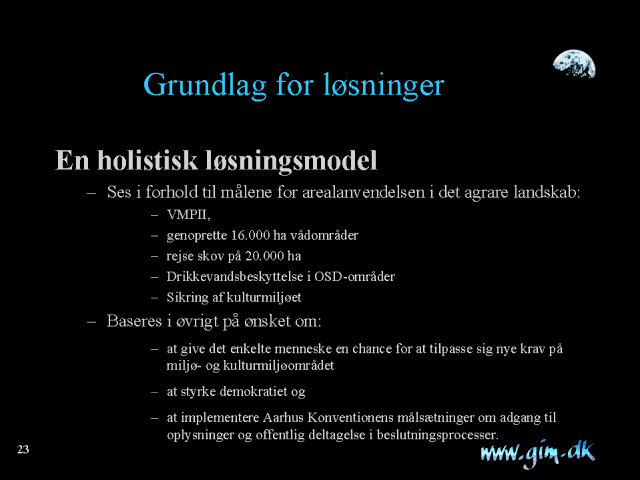 Grundlag for løsninger

En holistisk løsningsmodel

– Ses i forhold til målene for arealanvendelsen i det agrare landskab:
  – VMPII,
  – genoprette 16.000 ha vådområder
  – rejse skov på 20.000 ha
  – Drikkevandsbeskyttelse i OSD-områder
  – Sikring af kulturmiljøet
– Baseres i øvrigt på ønsket om:
  – at give det enkelte menneske en chance for at tilpasse sig nye krav på miljø- og kulturmiljøområdet
  – at styrke demokratiet og
  – at implementere Aarhus Konventionens målsætninger om adgang til oplysninger og offentlig deltagelse i beslutningsprocesser.

23

www.gim.dk